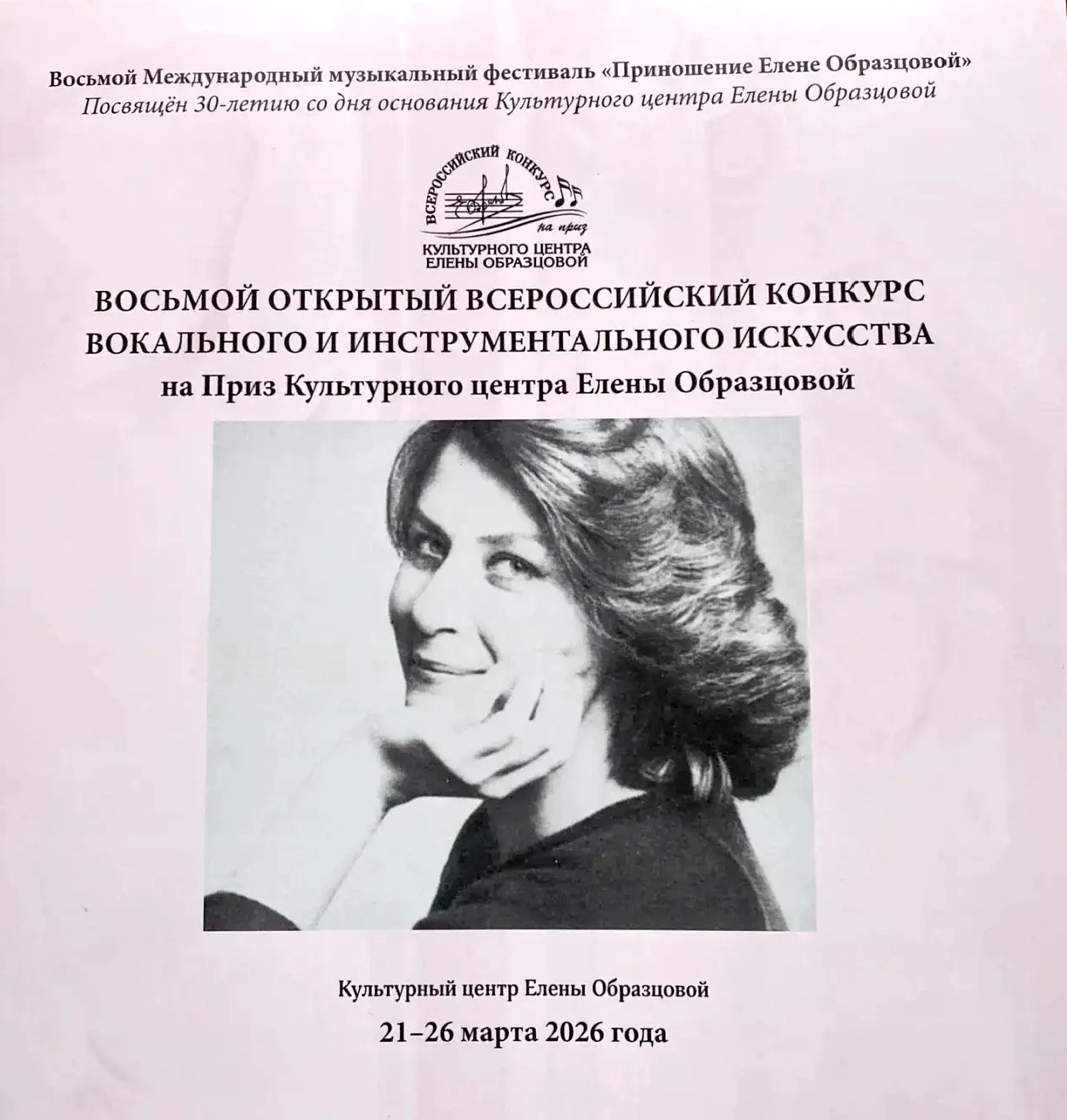 Восьмой Международный музыкальный фестиваль «Приношение Елене Образцовой»
Посвящён 30-летию со дня основания Культурного центра Елены Образцовой

ВСЕРОССИЙСКИЙ КОНКУРС
на приз
КУЛЬТУРНОГО ЦЕНТРА
ЕЛЕНЫ ОБРАЗЦОВОЙ

ВОСЬМОЙ ОТКРЫТЫЙ ВСЕРОССИЙСКИЙ КОНКУРС ВОКАЛЬНОГО И ИНСТРУМЕНТАЛЬНОГО ИСКУССТВА
на Приз Культурного центра Елены Образцовой

Культурный центр Елены Образцовой
21–26 марта 2026 года